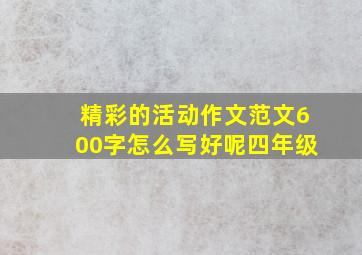 精彩的活动作文范文600字怎么写好呢四年级